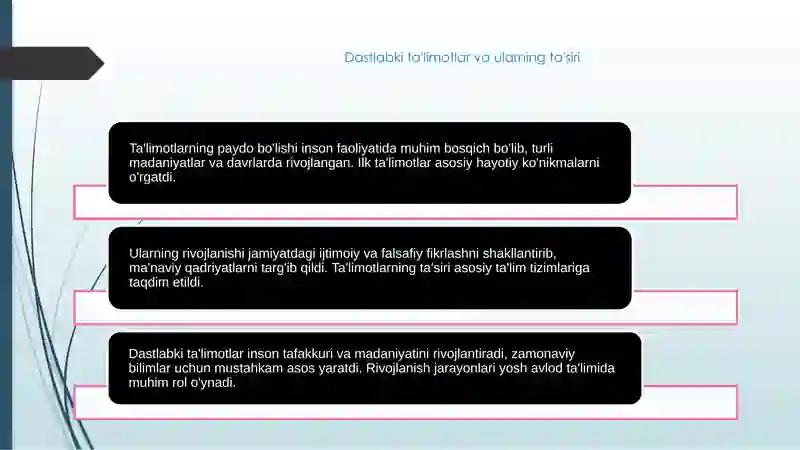 Dastlabki ta'limotlar va ularning ta'siri

Ta'limotlarning paydo bo'lishi inson faoliyatida muhim bosqich bo'lib, turli madaniyatlar va davrlarda rivojlangan. Ilk ta'limotlar asosiy hayotiy ko'nikmalarni o'rgatdi.

Ularning rivojlanishi jamiyatdagi ijtimoiy va falsafiy fikrlashni shakllantirib, ma'naviy qadriyatlarni targ'ib qildi. Ta'limotlarning ta'siri asosiy ta'lim tizimlariga taqdim etildi.

Dastlabki ta'limotlar inson tafakkuri va madaniyatini rivojlantiradi, zamonaviy bilimlar uchun mustahkam asos yaratdi. Rivojlanish jarayonlari yosh avlod ta'limida muhim rol o'ynadi.